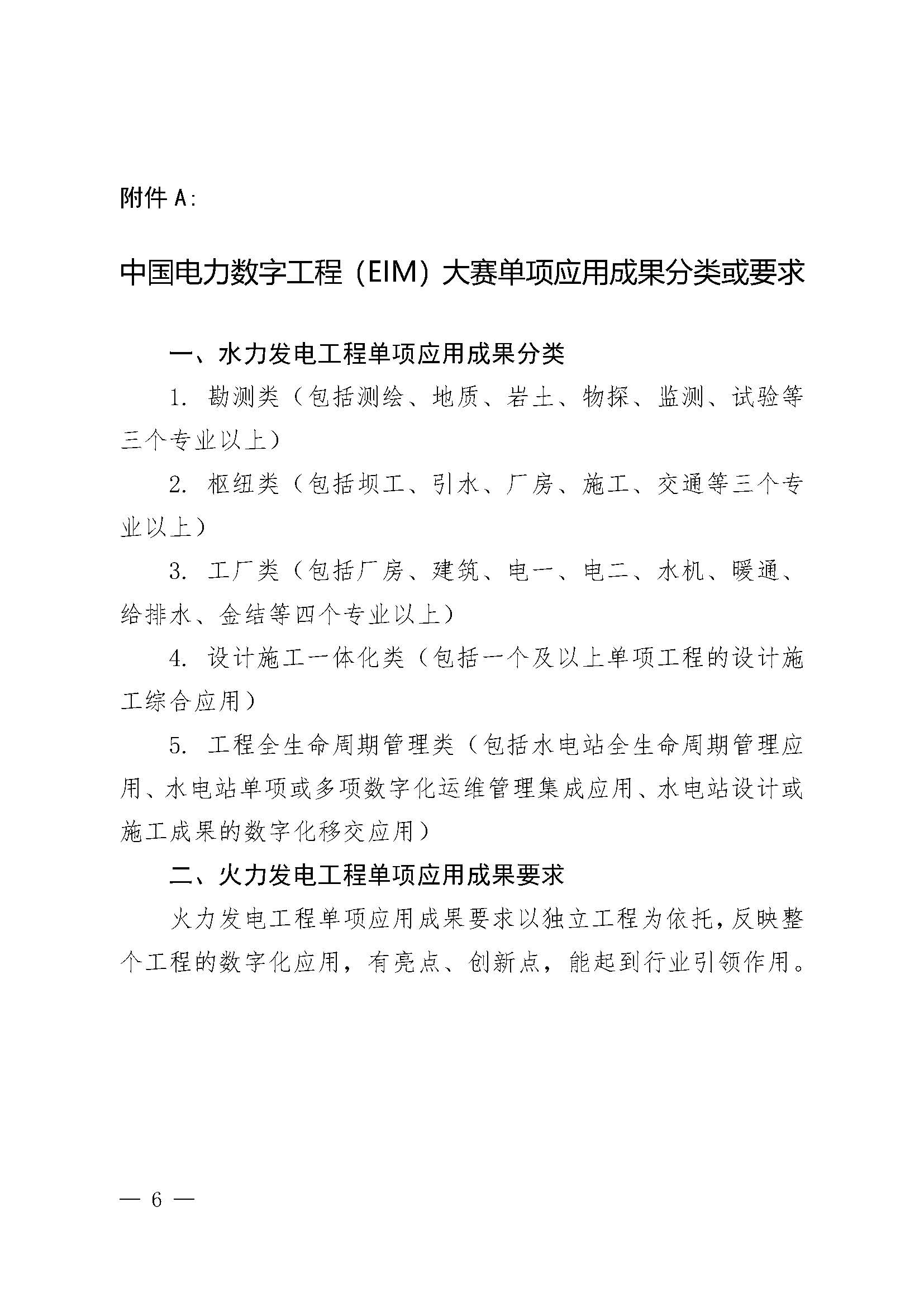 附件 A:

中国电力数字工程（EIM）大赛单项应用成果分类或要求

一、水力发电工程单项应用成果分类

1. 勘测类（包括测绘、地质、岩土、物探、监测、试验等三个专业以上）

2. 枢纽类（包括坝工、引水、厂房、施工、交通等三个专业以上）

3. 工厂类（包括厂房、建筑、电一、电二、水机、暖通、给排水、金结等四个专业以上）

4. 设计施工一体化类（包括一个及以上单项工程的设计施工综合应用）

5. 工程全生命周期管理类（包括水电站全生命周期管理应用、水电站单项或多项数字化运维管理集成应用、水电站设计或施工成果的数字化移交应用）

二、火力发电工程单项应用成果要求

火力发电工程单项应用成果要求以独立工程为依托，反映整个工程的数字化应用，有亮点、创新点，能起到行业引领作用。

— 6 —